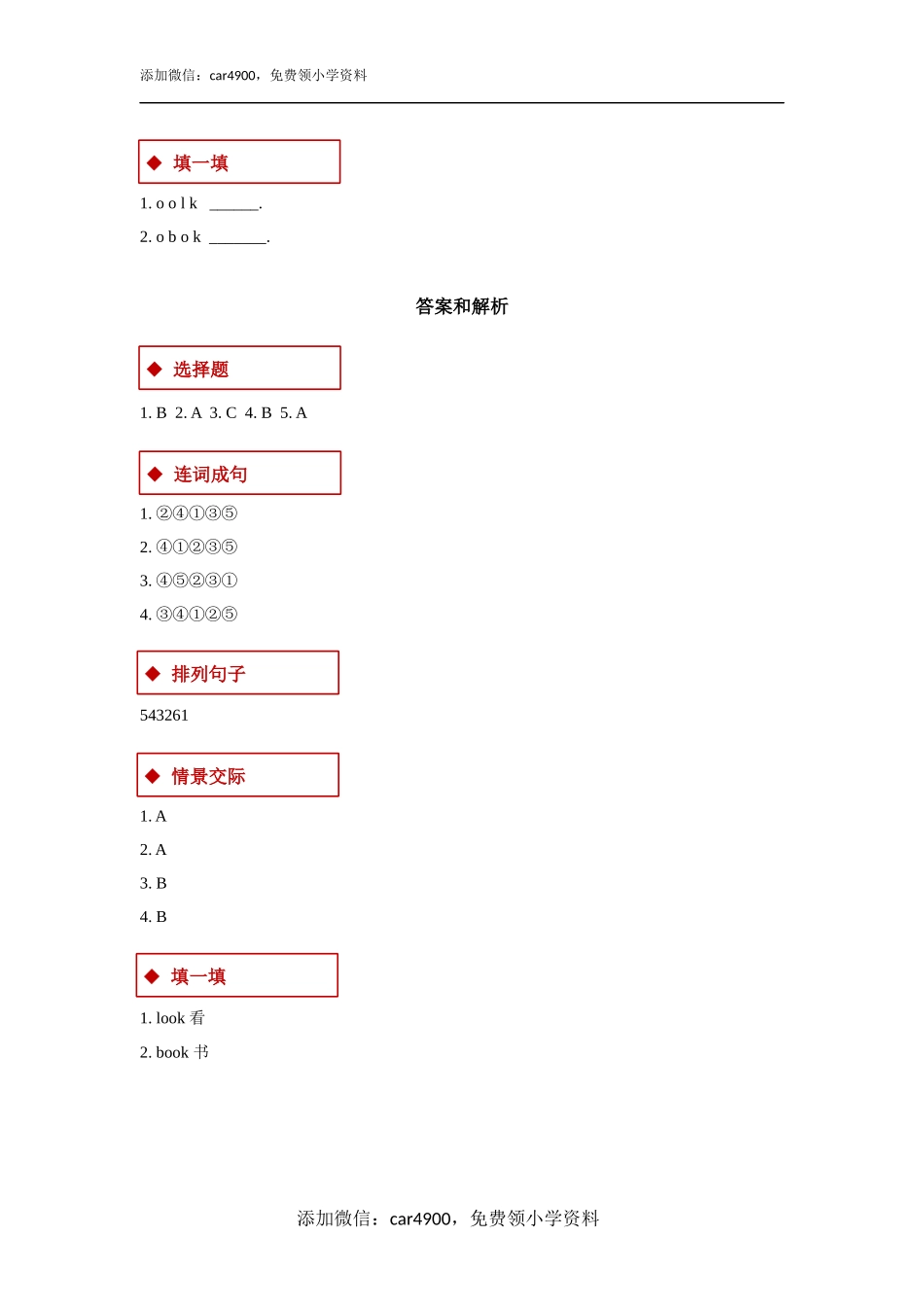 添加微信：car4900，免费领小学资料

◆ 填一填

1. o o l k ______.

2. o b o k _______.

答案和解析

◆ 选择题

1. B 2. A 3. C 4. B 5. A

◆ 连词成句

1. ②④①③⑤

2. ④①②③⑤

3. ④⑤②③①

4. ③④①②⑤

◆ 排列句子

543261

◆ 情景交际

1. A

2. A

3. B

4. B

◆ 填一填

1. look 看

2. book 书

添加微信：car4900，免费领小学资料